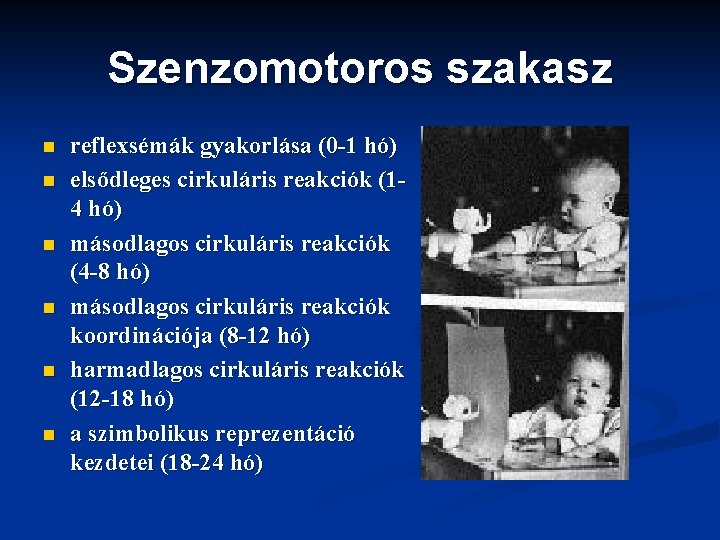 Szenzomotoros szakasz

- reflexsémák gyakorlása (0-1 hó)
- elsődleges cirkuláris reakciók (1-4 hó)
- másodlagos cirkuláris reakciók (4-8 hó)
- másodlagos cirkuláris reakciók koordinációja (8-12 hó)
- harmadlagos cirkuláris reakciók (12-18 hó)
- a szimbolikus reprezentáció kezdetei (18-24 hó)